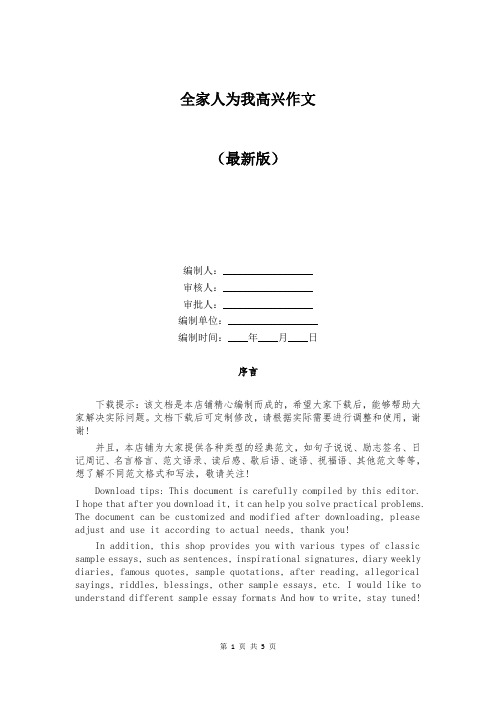 全家人为我高兴作文

（最新版）

编制人：________________
审核人：________________
审批人：________________
编制单位：________________
编制时间：____年____月____日

序言

下载提示：该文档是本店铺精心编制而成的，希望大家下载后，能够帮助大家解决实际问题。文档下载后可定制修改，请根据实际需要进行调整和使用，谢谢！

并且，本店铺为大家提供各种类型的经典范文，如句子说说、励志签名、日记周记、名言格言、范文语录、读后感、歇后语、谜语、祝福语、其他范文等等，想了解不同范文格式和写法，敬请关注！

Download tips: This document is carefully compiled by this editor. I hope that after you download it, it can help you solve practical problems. The document can be customized and modified after downloading, please adjust and use it according to actual needs, thank you!

In addition, this shop provides you with various types of classic sample essays, such as sentences, inspirational signatures, diary weekly diaries, famous quotes, sample quotations, after reading, allegorical sayings, riddles, blessings, other sample essays, etc. I would like to understand different sample essay formats And how to write, stay tuned!

第 1 页 共 5 页